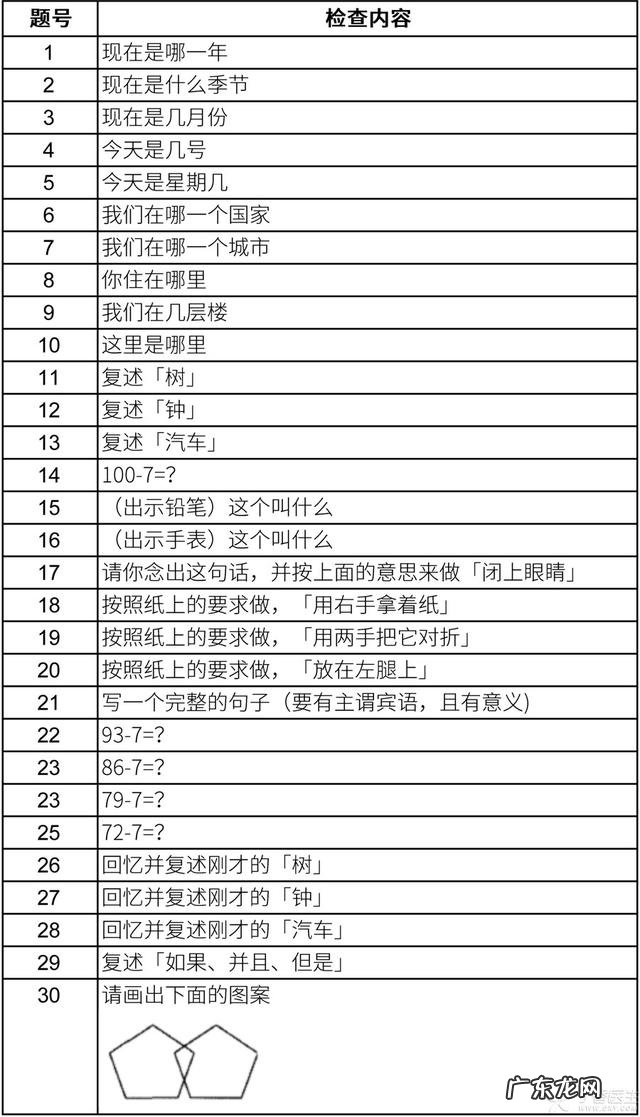 | 题号 | 检查内容 |
|---|---|
| 1 | 现在是哪一年 |
| 2 | 现在是什么季节 |
| 3 | 现在是几月份 |
| 4 | 今天是几号 |
| 5 | 今天是星期几 |
| 6 | 我们在哪一个国家 |
| 7 | 我们在哪一个城市 |
| 8 | 你住在哪里 |
| 9 | 我们在几层楼 |
| 10 | 这里是哪里 |
| 11 | 复述「树」 |
| 12 | 复述「钟」 |
| 13 | 复述「汽车」 |
| 14 | 100-7=? |
| 15 | （出示铅笔）这个叫什么 |
| 16 | （出示手表）这个叫什么 |
| 17 | 请你念出这句话，并按上面的意思来做「闭上眼睛」 |
| 18 | 按照纸上的要求做，「用右手拿着纸」 |
| 19 | 按照纸上的要求做，「用两手把它对折」 |
| 20 | 按照纸上的要求做，「放在左腿上」 |
| 21 | 写一个完整的句子（要有主谓宾语，且有意义） |
| 22 | 93-7=? |
| 23 | 86-7=? |
| 23 | 79-7=? |
| 25 | 72-7=? |
| 26 | 回忆并复述刚才的「树」 |
| 27 | 回忆并复述刚才的「钟」 |
| 28 | 回忆并复述刚才的「汽车」 |
| 29 | 复述「如果、并且、但是」 |
| 30 | 请画出下面的图案 |

广东龙网